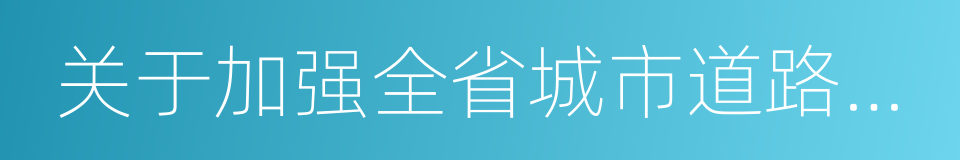 关于加强全省城市道路...